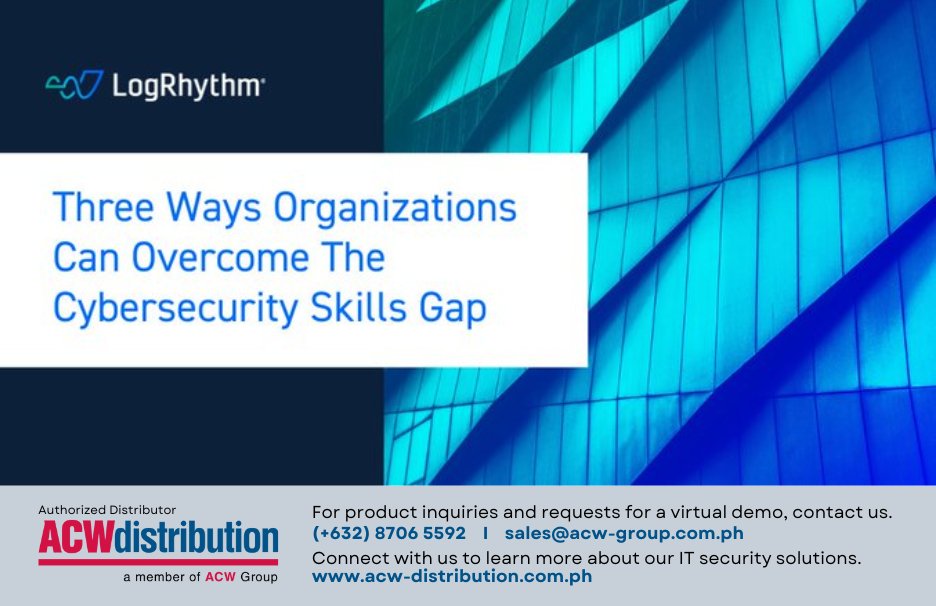 LogRhythm

Three Ways Organizations Can Overcome The Cybersecurity Skills Gap

Authorized Distributor
ACWdistribution
a member of ACW Group

For product inquiries and requests for a virtual demo, contact us.
(+632) 8706 5592 | sales@acw-group.com.ph
Connect with us to learn more about our IT security solutions.
www.acw-distribution.com.ph